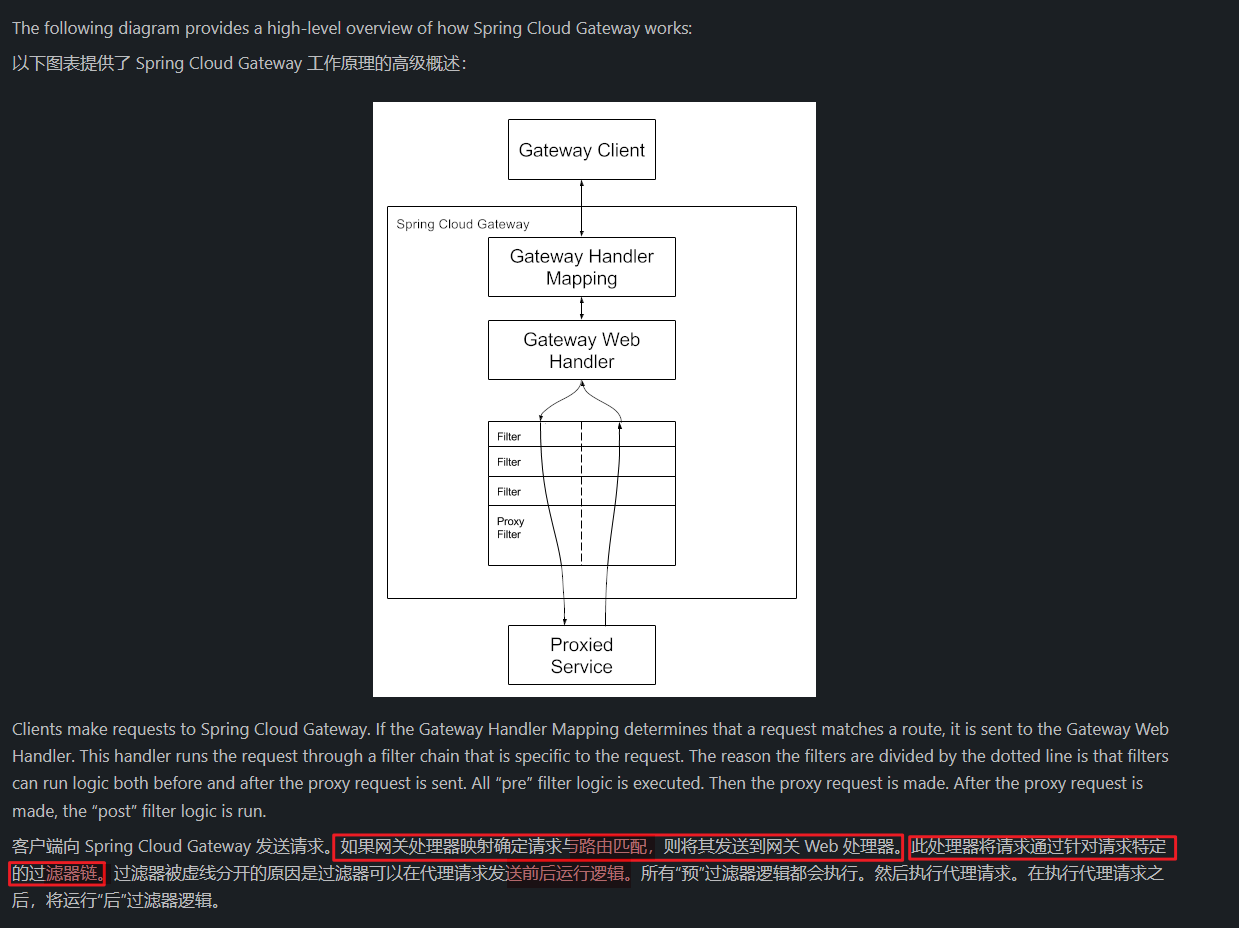 The following diagram provides a high-level overview of how Spring Cloud Gateway works:

以下图表提供了 Spring Cloud Gateway 工作原理的高级概述:

Gateway Client

Spring Cloud Gateway

Gateway Handler Mapping

Gateway Web Handler

Filter

Filter

Filter

Proxy Filter

Proxied Service

Clients make requests to Spring Cloud Gateway. If the Gateway Handler Mapping determines that a request matches a route, it is sent to the Gateway Web Handler. This handler runs the request through a filter chain that is specific to the request. The reason the filters are divided by the dotted line is that filters can run logic both before and after the proxy request is sent. All “pre” filter logic is executed. Then the proxy request is made. After the proxy request is made, the “post” filter logic is run.

客户端向 Spring Cloud Gateway 发送请求。如果网关处理器映射确定请求与路由匹配，则将其发送到网关 Web 处理器。此处理器将请求通过针对请求特定的过滤器链。过滤器被虚线分开的原因是过滤器可以在代理请求发送前后运行逻辑。所有“预”过滤器逻辑都会执行。然后执行代理请求。在执行代理请求之后，将运行“后”过滤器逻辑。